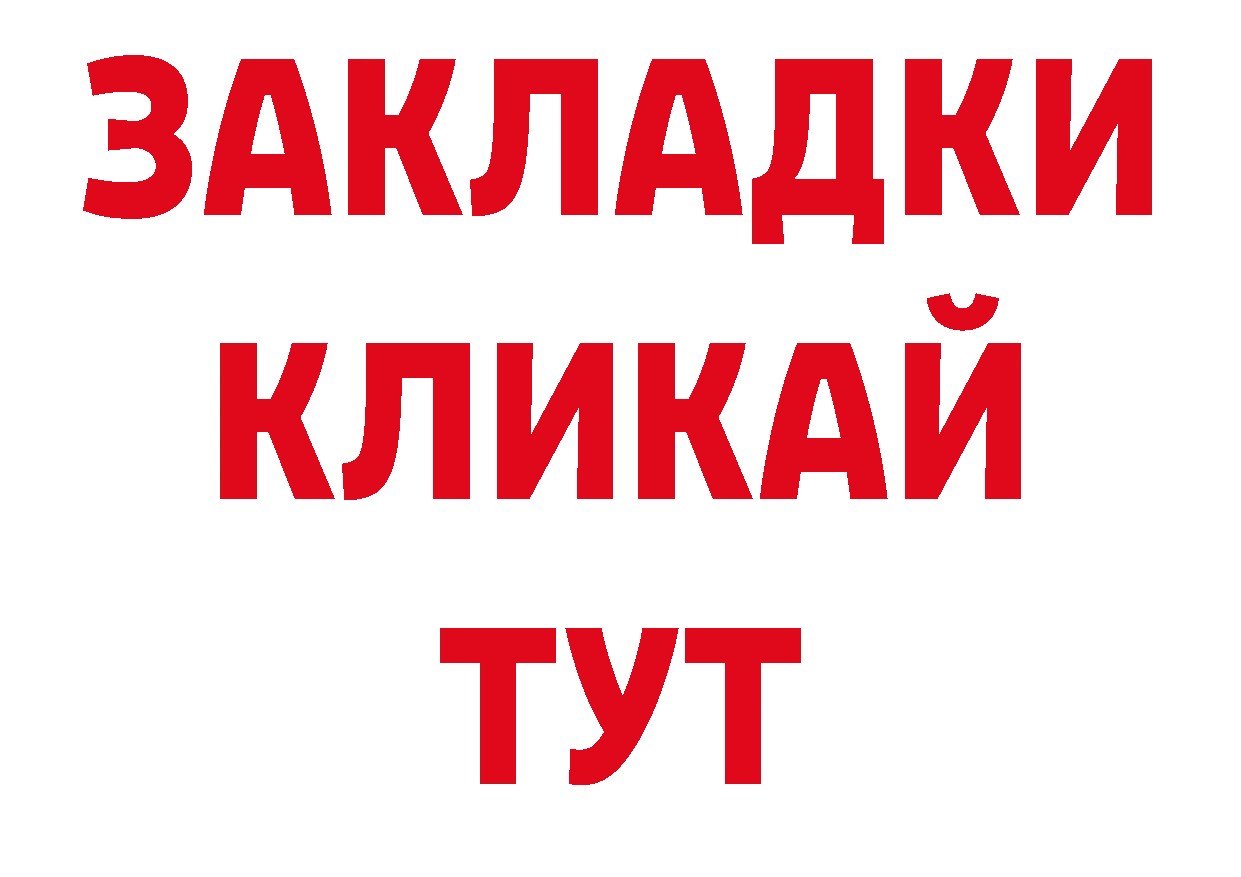 ЗАКЛАДКИ
КЛИКАЙ
ТУТ